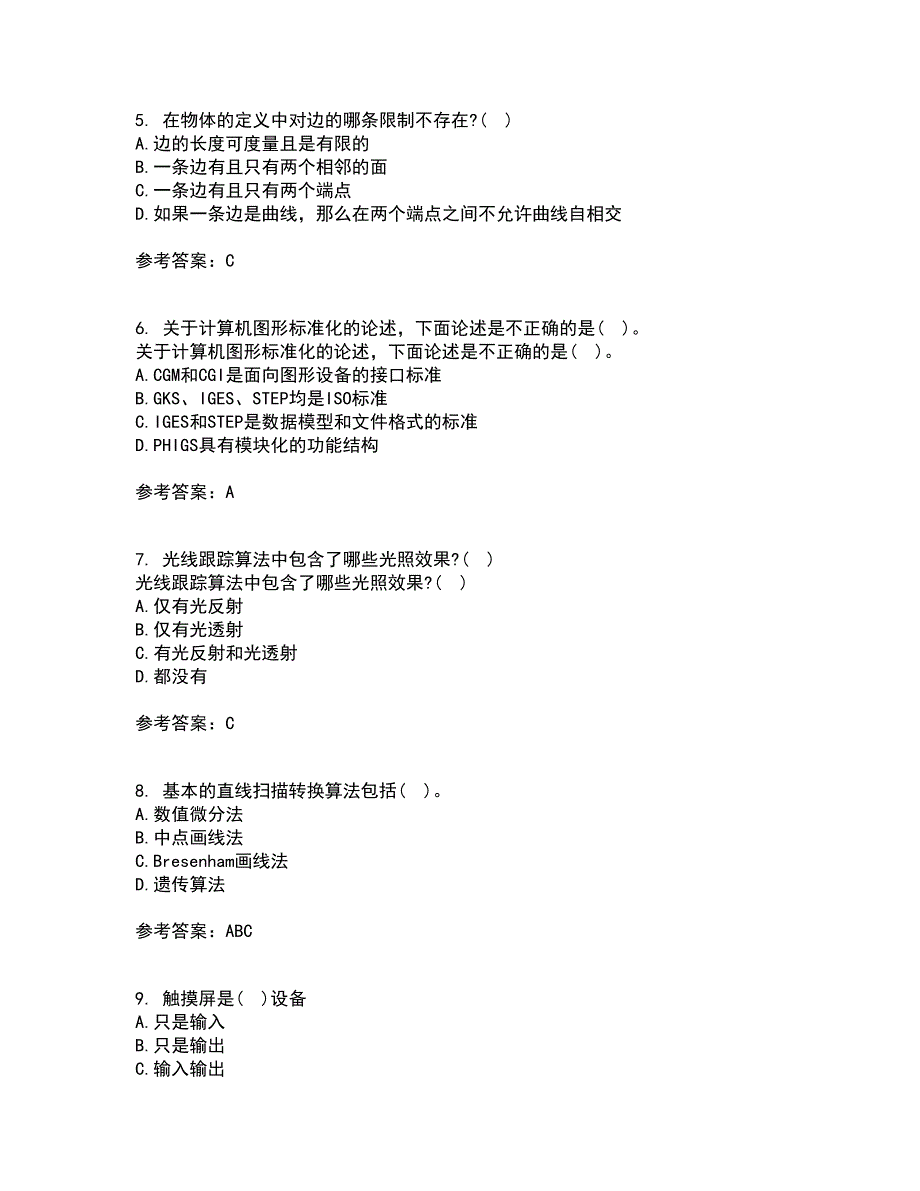 5. 在物体的定义中对边的哪条限制不存在?( )
A.边的长度可度量且是有限的
B.一条边有且只有两个相邻的面
C.一条边有且只有两个端点
D.如果一条边是曲线，那么在两个端点之间不允许曲线自相交

参考答案：C

6. 关于计算机图形标准化的论述，下面论述是不正确的是( )。
关于计算机图形标准化的论述，下面论述是不正确的是( )。
A.CGM和CGI是面向图形设备的接口标准
B.GKS、IGES、STEP均是ISO标准
C.IGES和STEP是数据模型和文件格式的标准
D.PHIGS具有模块化的功能结构

参考答案：A

7. 光线跟踪算法中包含了哪些光照效果?( )
光线跟踪算法中包含了哪些光照效果?( )
A.仅有光反射
B.仅有光透射
C.有光反射和光透射
D.都没有

参考答案：C

8. 基本的直线扫描转换算法包括( )。
A.数值微分法
B.中点画线法
C.Bresenham画线法
D.遗传算法

参考答案：ABC

9. 触摸屏是( )设备
A.只是输入
B.只是输出
C.输入输出